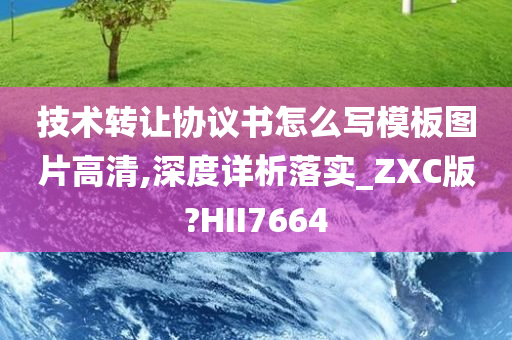 技术转让协议书怎么写模板图片高清,深度详析落实_ZXC版?HII7664